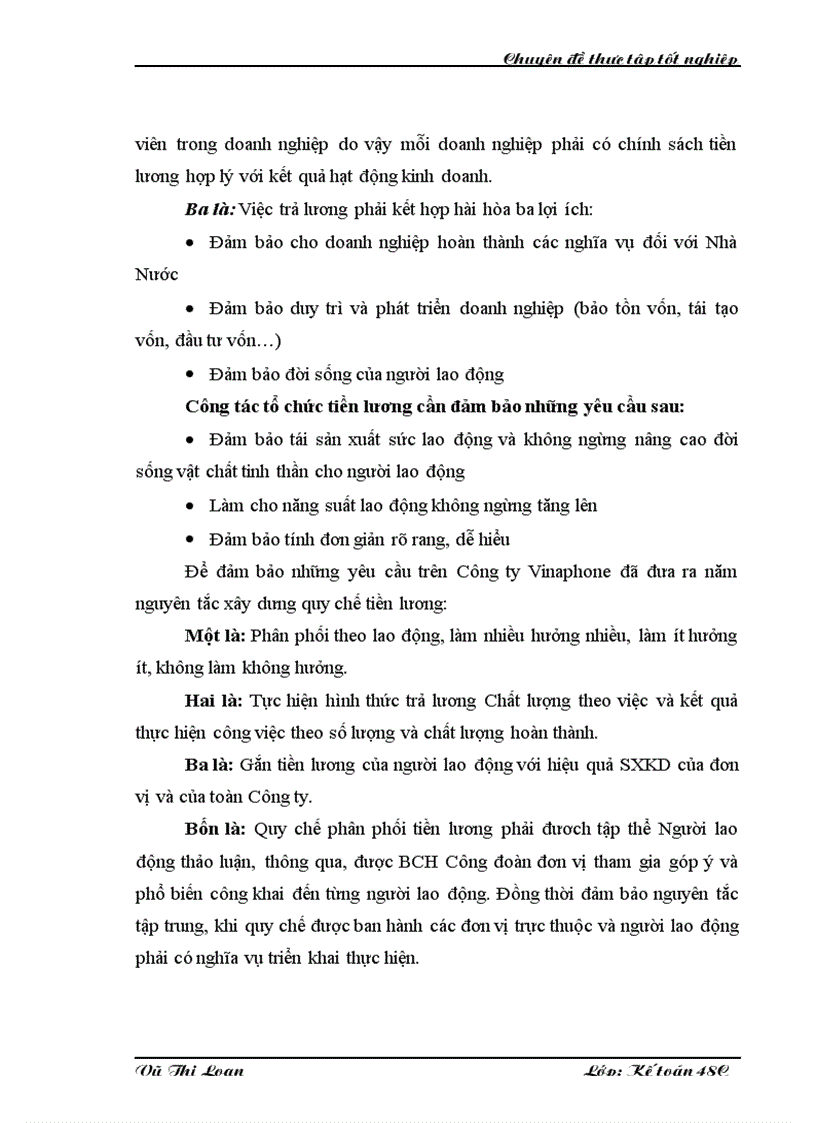 Chuyên đề thực tập tốt nghiệp

viên trong doanh nghiệp do vậy mỗi doanh nghiệp phải có chính sách tiền lương hợp lý với kết quả hạt động kinh doanh.

Ba là: Việc trả lương phải kết hợp hài hòa ba lợi ích:

• Đảm bảo cho doanh nghiệp hoàn thành các nghĩa vụ đối với Nhà Nước

• Đảm bảo duy trì và phát triển doanh nghiệp (bảo tồn vốn, tái tạo vốn, đầu tư vốn…)

• Đảm bảo đời sống của người lao động

Công tác tổ chức tiền lương cần đảm bảo những yêu cầu sau:

• Đảm bảo tái sản xuất sức lao động và không ngừng nâng cao đời sống vật chất tinh thần cho người lao động

• Làm cho năng suất lao động không ngừng tăng lên

• Đảm bảo tính đơn giản rõ rang, dễ hiểu

Để đảm bảo những yêu cầu trên Công ty Vinaphone đã đưa ra năm nguyên tắc xây dưng quy chế tiền lương:

Một là: Phân phối theo lao động, làm nhiều hưởng nhiều, làm ít hưởng ít, không làm không hưởng.

Hai là: Tực hiện hình thức trả lương Chất lượng theo việc và kết quả thực hiện công việc theo số lượng và chất lượng hoàn thành.

Ba là: Gắn tiền lương của người lao động với hiệu quả SXKD của đơn vị và của toàn Công ty.

Bốn là: Quy chế phân phối tiền lương phải đươch tập thể Người lao động thảo luận, thông qua, được BCH Công đoàn đơn vị tham gia góp ý và phổ biến công khai đến từng người lao động. Đồng thời đảm bảo nguyên tắc tập trung, khi quy chế được ban hành các đơn vị trực thuộc và người lao động phải có nghĩa vụ triển khai thực hiện.

Vũ Thị Loan Lớp: Kế toán 48C